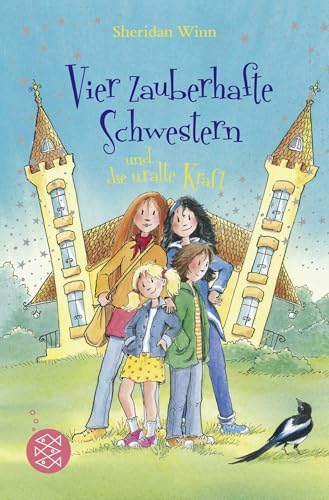 Sheridan Winn

Vier zauberhafte Schwestern

und die uralte Kraft